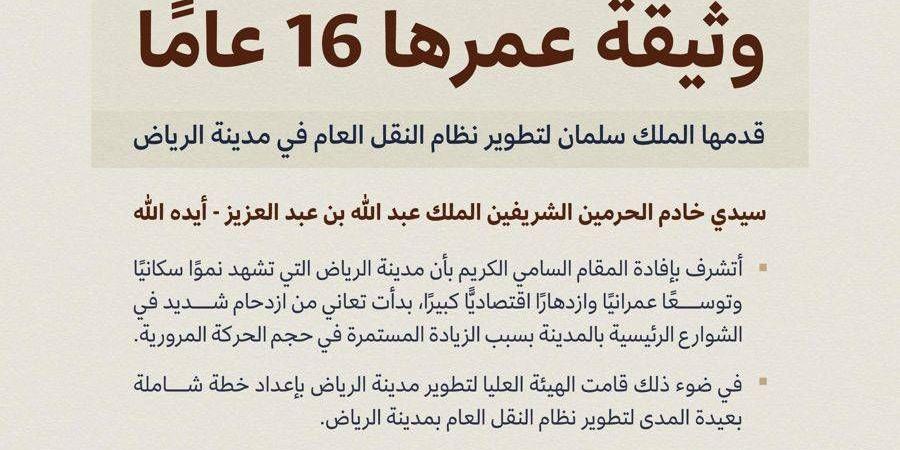 وثيقة عمرها 16 عامًا

قدمها الملك سلمان لتطوير نظام النقل العام في مدينة الرياض

سيدي خادم الحرمين الشريفين الملك عبد الله بن عبد العزيز - أيده الله

أتشرف بإفادة المقام السامي الكريم بأن مدينة الرياض التي تشهد نموًا سكانيًا وتوسعًا عمرانيًا وازدهارًا اقتصاديًا كبيرًا، بدأت تعاني من ازدحام شديد في الشوارع الرئيسية بالمدينة بسبب الزيادة المستمرة في حجم الحركة المرورية.

في ضوء ذلك قامت الهيئة العليا لتطوير مدينة الرياض بإعداد خطة شاملة بعيدة المدى لتطوير نظام النقل العام بمدينة الرياض.